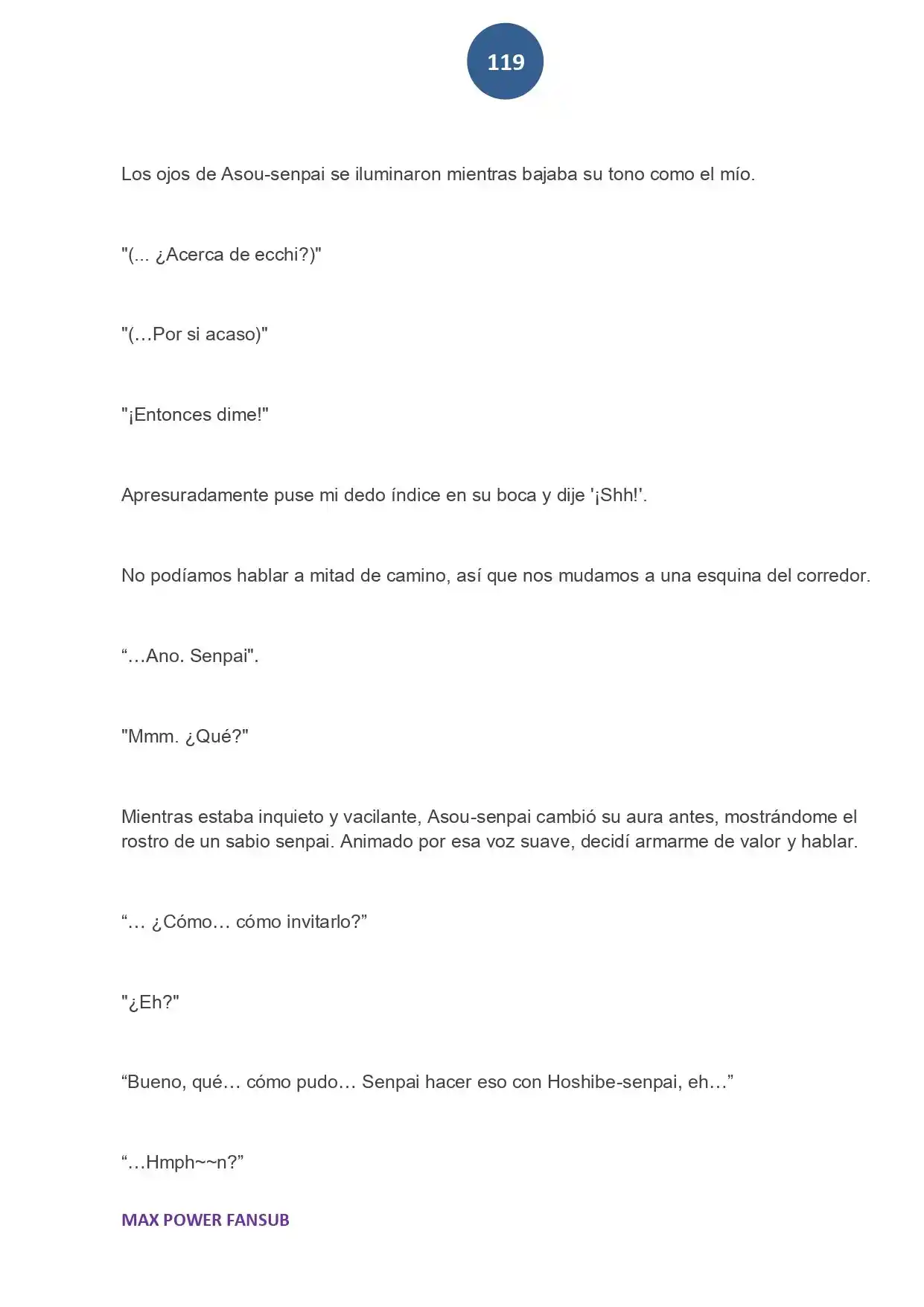 119

Los ojos de Asou-senpai se iluminaron mientras bajaba su tono como el mío.

"(... ¿Acerca de ecchi?)"

"(…Por si acaso)"

"¡Entonces dime!"

Apresuradamente puse mi dedo índice en su boca y dije '¡Shh!'.

No podíamos hablar a mitad de camino, así que nos mudamos a una esquina del corredor.

"…Ano. Senpai".

"Mmm. ¿Qué?"

Mientras estaba inquieto y vacilante, Asou-senpai cambió su aura antes, mostrándome el rostro de un sabio senpai. Animado por esa voz suave, decidí armarme de valor y hablar.

"… ¿Cómo… cómo invitarlo?"

"¿Eh?"

"Bueno, qué… cómo pudo… Senpai hacer eso con Hoshibe-senpai, eh…"

"…Hmph~~n?"

MAX POWER FANSUB